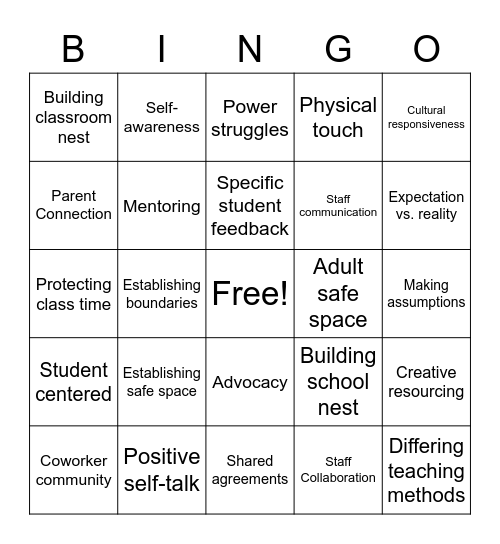 | B | I | N | G | O |
|---|---|---|---|---|
| Building classroom nest | Self-awareness | Power struggles | Physical touch | Cultural responsiveness |
| Parent Connection | Mentoring | Specific student feedback | Staff communication | Expectation vs. reality |
| Protecting class time | Establishing boundaries | Free! | Adult safe space | Making assumptions |
| Student centered | Establishing safe space | Advocacy | Building school nest | Creative resourcing |
| Coworker community | Positive self-talk | Shared agreements | Staff Collaboration | Differing teaching methods |